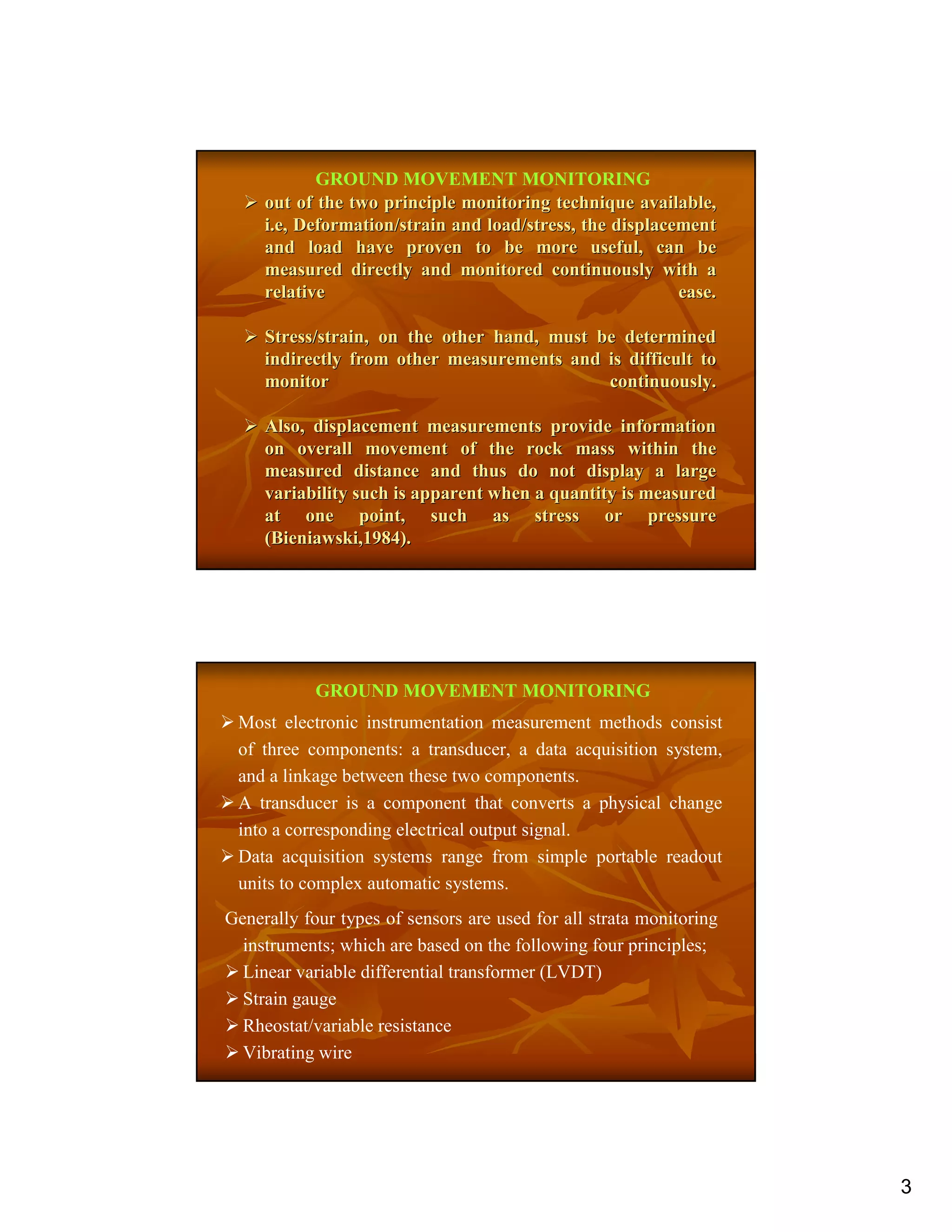 GROUND MOVEMENT MONITORING

➢ out of the two principle monitoring technique available, i.e, Deformation/strain and load/stress, the displacement and load have proven to be more useful, can be measured directly and monitored continuously with a relative ease.

➢ Stress/strain, on the other hand, must be determined indirectly from other measurements and is difficult to monitor continuously.

➢ Also, displacement measurements provide information on overall movement of the rock mass within the measured distance and thus do not display a large variability such is apparent when a quantity is measured at one point, such as stress or pressure (Bieniawski,1984).

GROUND MOVEMENT MONITORING

➢ Most electronic instrumentation measurement methods consist of three components: a transducer, a data acquisition system, and a linkage between these two components.

➢ A transducer is a component that converts a physical change into a corresponding electrical output signal.

➢ Data acquisition systems range from simple portable readout units to complex automatic systems.

Generally four types of sensors are used for all strata monitoring instruments; which are based on the following four principles;

➢ Linear variable differential transformer (LVDT)

➢ Strain gauge

➢ Rheostat/variable resistance

➢ Vibrating wire

3